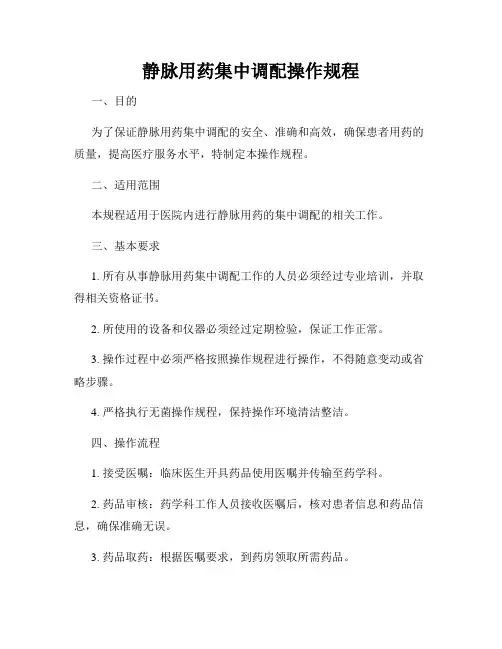 静脉用药集中调配操作规程

一、目的

为了保证静脉用药集中调配的安全、准确和高效，确保患者用药的质量，提高医疗服务水平，特制定本操作规程。

二、适用范围

本规程适用于医院内进行静脉用药的集中调配的相关工作。

三、基本要求

1. 所有从事静脉用药集中调配工作的人员必须经过专业培训，并取得相关资格证书。

2. 所使用的设备和仪器必须经过定期检验，保证工作正常。

3. 操作过程中必须严格按照操作规程进行操作，不得随意变动或省略步骤。

4. 严格执行无菌操作规程，保持操作环境清洁整洁。

四、操作流程

1. 接受医嘱：临床医生开具药品使用医嘱并传输至药学科。

2. 药品审核：药学科工作人员接收医嘱后，核对患者信息和药品信息，确保准确无误。

3. 药品取药：根据医嘱要求，到药房领取所需药品。